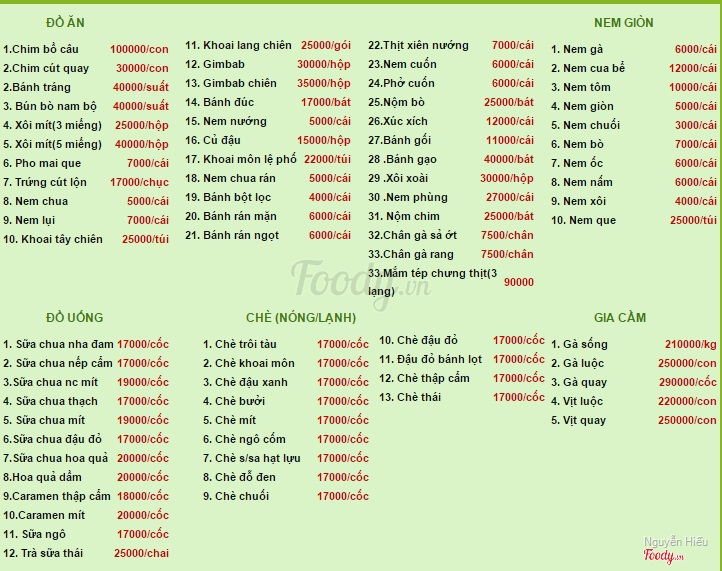 ĐỒ ĂN

1.Chim bồ câu 100000/con
2.Chim cút quay 30000/con
2.Bánh tráng 40000/suất
3. Bún bò nam bộ 40000/suất
4. Xôi mít(3 miếng) 25000/hộp
5. Xôi mít(5 miếng) 40000/hộp
6. Pho mai que 7000/cái
7. Trứng cút lộn 17000/chục
8. Nem chua 5000/cái
9. Nem lụi 7000/cái
10. Khoai tây chiên 25000/túi

11. Khoai lang chiên 25000/gói
12. Gimbab 30000/hộp
13. Gimbab chiên 35000/hộp
14. Bánh đúc 17000/bát
15. Nem nướng 5000/cái
16. Củ đậu 15000/hộp
17. Khoai môn lệ phố 22000/túi
18. Nem chua rán 5000/cái
19. Bánh bột lọc 4000/cái
20. Bánh rán mặn 6000/cái
21. Bánh rán ngọt 6000/cái

22.Thịt xiên nướng 7000/cái
23.Nem cuốn 6000/cái
24.Phở cuốn 6000/cái
25.Nộm bò 25000/bát
26.Xúc xích 12000/cái
27.Bánh gối 11000/cái
28 .Bánh gạo 40000/bát
29 .Xôi xoài 30000/hộp
30 .Nem phùng 27000/cái
31. Nộm chim 25000/bát
32.Chân gà sả ớt 7500/chân
33.Chân gà rang 7500/chân
33.Mắm tép chưng thịt(3 lạng) 90000

NEM GIÒN

1. Nem gà 6000/cái
2. Nem cua bể 12000/cái
3. Nem tôm 10000/cái
4. Nem giòn 5000/cái
5. Nem chuối 3000/cái
6. Nem bò 7000/cái
7. Nem ốc 6000/cái
8. Nem nấm 6000/cái
9. Nem xôi 4000/cái
10. Nem que 25000/túi

Foody.vn

ĐỒ UỐNG

1. Sữa chua nha đam 17000/cốc
2. Sữa chua nếp cẩm 17000/cốc
3.Sữa chua nc mít 19000/cốc
4. Sữa chua thạch 17000/cốc
5. Sữa chua mít 19000/cốc
6.Sữa chua đậu đỏ 17000/cốc
7.Sữa chua hoa quả 20000/cốc
8.Hoa quả dầm 20000/cốc
9.Caramen thập cẩm 18000/cốc
10.Caramen mít 20000/cốc
11. Sữa ngô 17000/cốc
12. Trà sữa thái 25000/chai

CHÈ (NÓNG/LẠNH)

1. Chè trôi tàu 17000/cốc
2. Chè khoai môn 17000/cốc
3. Chè đậu xanh 17000/cốc
4. Chè bưởi 17000/cốc
5. Chè mít 17000/cốc
6. Chè ngô cốm 17000/cốc
7. Chè s/sa hạt lựu 17000/cốc
8. Chè đỗ đen 17000/cốc
9. Chè chuối 17000/cốc

10. Chè đậu đỏ 17000/cốc
11. Đậu đỏ bánh lọt 17000/cốc
12. Chè thập cẩm 17000/cốc
13. Chè thái 17000/cốc

GIA CẦM

1. Gà sống 210000/kg
2. Gà luộc 250000/con
3. Gà quay 290000/cốc
4. Vịt luộc 220000/con
5. Vịt quay 250000/con

Nguyễn Hiếu
Foody.vn